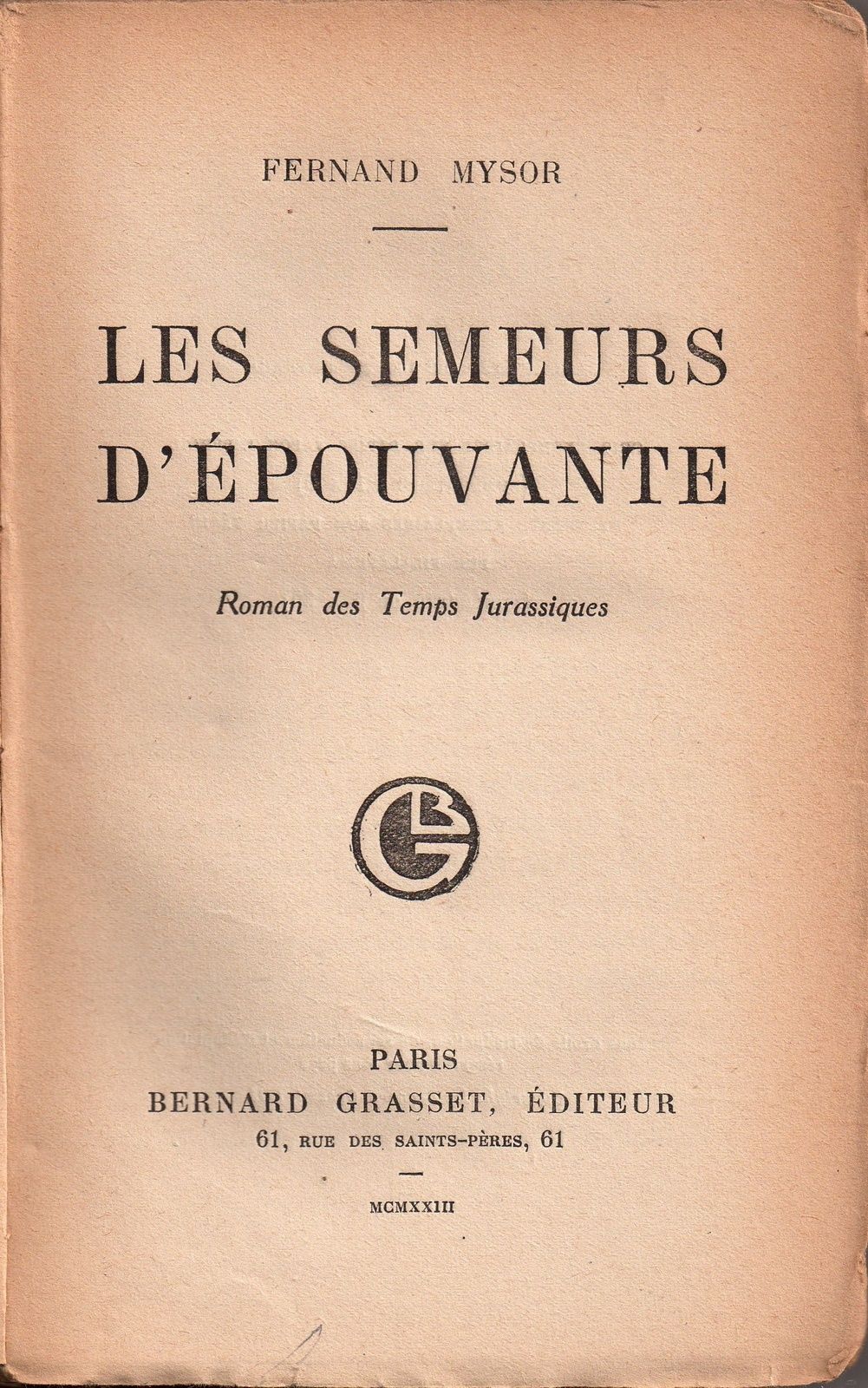 FERNAND MYSOR

LES SEMEURS D'ÉPOUVANTE

Roman des Temps Jurassiques

PARIS
BERNARD GRASSET, ÉDITEUR
61, RUE DES SAINTS-PÈRES, 61

MCMXXIII